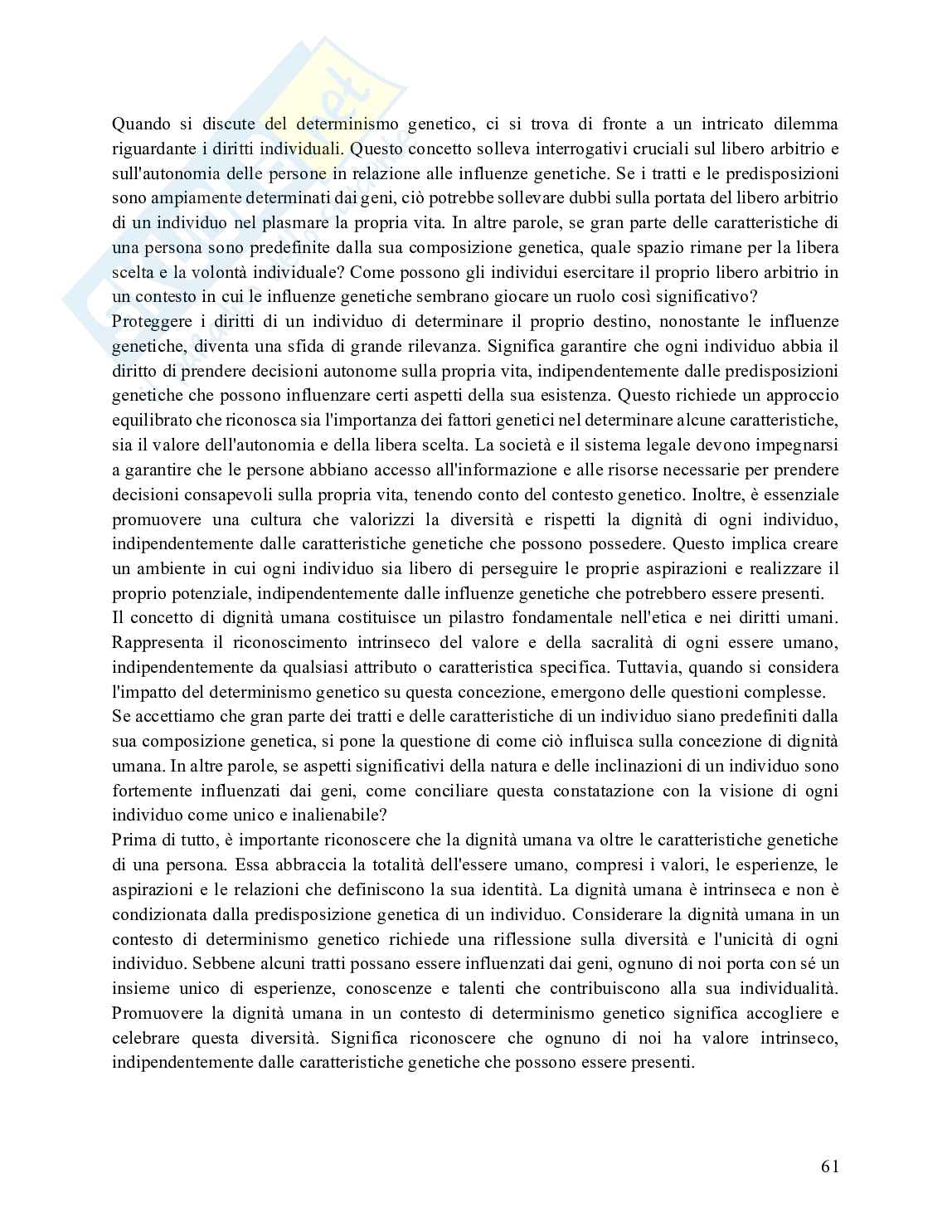 Quando si discute del determinismo genetico, ci si trova di fronte a un intricato dilemma riguardante i diritti individuali. Questo concetto solleva interrogativi cruciali sul libero arbitrio e sull'autonomia delle persone in relazione alle influenze genetiche. Se i tratti e le predisposizioni sono ampiamente determinati dai geni, ciò potrebbe sollevare dubbi sulla portata del libero arbitrio di un individuo nel plasmare la propria vita. In altre parole, se gran parte delle caratteristiche di una persona sono predefinite dalla sua composizione genetica, quale spazio rimane per la libera scelta e la volontà individuale? Come possono gli individui esercitare il proprio libero arbitrio in un contesto in cui le influenze genetiche sembrano giocare un ruolo così significativo?
Proteggere i diritti di un individuo di determinare il proprio destino, nonostante le influenze genetiche, diventa una sfida di grande rilevanza. Significa garantire che ogni individuo abbia il diritto di prendere decisioni autonome sulla propria vita, indipendentemente dalle predisposizioni genetiche che possono influenzare certi aspetti della sua esistenza. Questo richiede un approccio equilibrato che riconosca sia l'importanza dei fattori genetici nel determinare alcune caratteristiche, sia il valore dell'autonomia e della libera scelta. La società e il sistema legale devono impegnarsi a garantire che le persone abbiano accesso all'informazione e alle risorse necessarie per prendere decisioni consapevoli sulla propria vita, tenendo conto del contesto genetico. Inoltre, è essenziale promuovere una cultura che valorizzi la diversità e rispetti la dignità di ogni individuo, indipendentemente dalle caratteristiche genetiche che possono possedere. Questo implica creare un ambiente in cui ogni individuo sia libero di perseguire le proprie aspirazioni e realizzare il proprio potenziale, indipendentemente dalle influenze genetiche che potrebbero essere presenti.
Il concetto di dignità umana costituisce un pilastro fondamentale nell'etica e nei diritti umani. Rappresenta il riconoscimento intrinseco del valore e della sacralità di ogni essere umano, indipendentemente da qualsiasi attributo o caratteristica specifica. Tuttavia, quando si considera l'impatto del determinismo genetico su questa concezione, emergono delle questioni complesse.
Se accettiamo che gran parte dei tratti e delle caratteristiche di un individuo siano predefiniti dalla sua composizione genetica, si pone la questione di come ciò influisca sulla concezione di dignità umana. In altre parole, se aspetti significativi della natura e delle inclinazioni di un individuo sono fortemente influenzati dai geni, come conciliare questa constatazione con la visione di ogni individuo come unico e inalienabile?
Prima di tutto, è importante riconoscere che la dignità umana va oltre le caratteristiche genetiche di una persona. Essa abbraccia la totalità dell'essere umano, compresi i valori, le esperienze, le aspirazioni e le relazioni che definiscono la sua identità. La dignità umana è intrinseca e non è condizionata dalla predisposizione genetica di un individuo. Considerare la dignità umana in un contesto di determinismo genetico richiede una riflessione sulla diversità e l'unicità di ogni individuo. Sebbene alcuni tratti possano essere influenzati dai geni, ognuno di noi porta con sé un insieme unico di esperienze, conoscenze e talenti che contribuiscono alla sua individualità. Promuovere la dignità umana in un contesto di determinismo genetico significa accogliere e celebrare questa diversità. Significa riconoscere che ognuno di noi ha valore intrinseco, indipendentemente dalle caratteristiche genetiche che possono essere presenti.

61